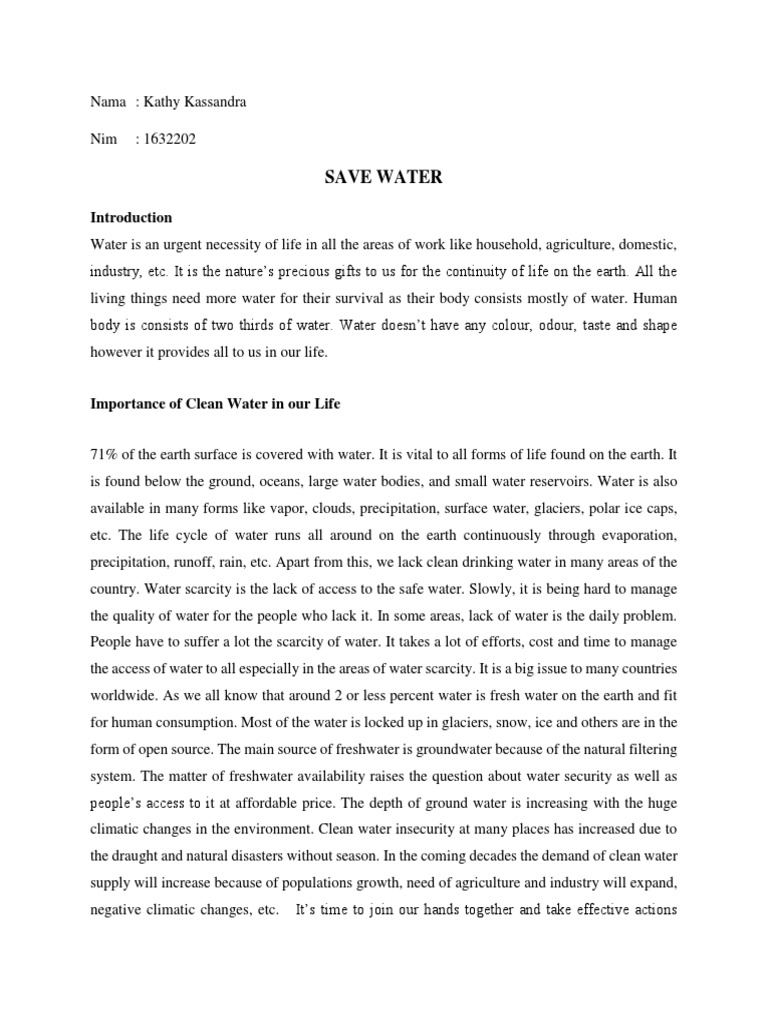 Nama : Kathy Kassandra

Nim : 1632202

SAVE WATER

Introduction

Water is an urgent necessity of life in all the areas of work like household, agriculture, domestic, industry, etc. It is the nature's precious gifts to us for the continuity of life on the earth. All the living things need more water for their survival as their body consists mostly of water. Human body is consists of two thirds of water. Water doesn't have any colour, odour, taste and shape however it provides all to us in our life.

Importance of Clean Water in our Life

71% of the earth surface is covered with water. It is vital to all forms of life found on the earth. It is found below the ground, oceans, large water bodies, and small water reservoirs. Water is also available in many forms like vapor, clouds, precipitation, surface water, glaciers, polar ice caps, etc. The life cycle of water runs all around on the earth continuously through evaporation, precipitation, runoff, rain, etc. Apart from this, we lack clean drinking water in many areas of the country. Water scarcity is the lack of access to the safe water. Slowly, it is being hard to manage the quality of water for the people who lack it. In some areas, lack of water is the daily problem. People have to suffer a lot the scarcity of water. It takes a lot of efforts, cost and time to manage the access of water to all especially in the areas of water scarcity. It is a big issue to many countries worldwide. As we all know that around 2 or less percent water is fresh water on the earth and fit for human consumption. Most of the water is locked up in glaciers, snow, ice and others are in the form of open source. The main source of freshwater is groundwater because of the natural filtering system. The matter of freshwater availability raises the question about water security as well as people's access to it at affordable price. The depth of ground water is increasing with the huge climatic changes in the environment. Clean water insecurity at many places has increased due to the draught and natural disasters without season. In the coming decades the demand of clean water supply will increase because of populations growth, need of agriculture and industry will expand, negative climatic changes, etc. It's time to join our hands together and take effective actions